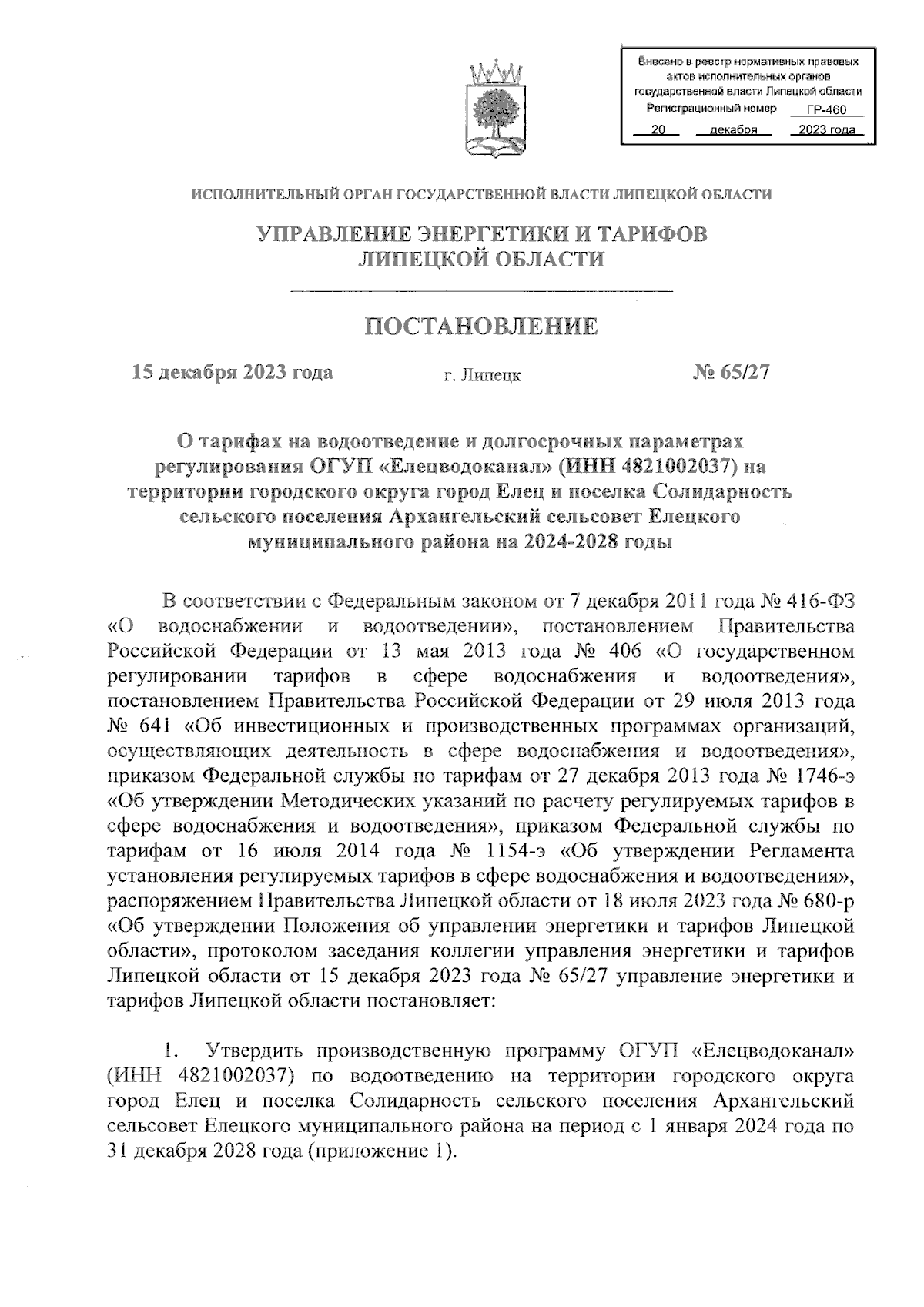 Внесено в реестр нормативных правовых актов исполнительных органов государственной власти Липецкой области
Регистрационный номер ГР-460
20 декабря 2023 года

ИСПОЛНИТЕЛЬНЫЙ ОРГАН ГОСУДАРСТВЕННОЙ ВЛАСТИ ЛИПЕЦКОЙ ОБЛАСТИ

УПРАВЛЕНИЕ ЭНЕРГЕТИКИ И ТАРИФОВ ЛИПЕЦКОЙ ОБЛАСТИ

ПОСТАНОВЛЕНИЕ

15 декабря 2023 года г. Липецк № 65/27

О тарифах на водоотведение и долгосрочных параметрах регулирования ОГУП «Елецводоканал» (ИНН 4821002037) на территории городского округа город Елец и поселка Солидарность сельского поселения Архангельский сельсовет Елецкого муниципального района на 2024-2028 годы

В соответствии с Федеральным законом от 7 декабря 2011 года № 416-ФЗ «О водоснабжении и водоотведении», постановлением Правительства Российской Федерации от 13 мая 2013 года № 406 «О государственном регулировании тарифов в сфере водоснабжения и водоотведения», постановлением Правительства Российской Федерации от 29 июля 2013 года № 641 «Об инвестиционных и производственных программах организаций, осуществляющих деятельность в сфере водоснабжения и водоотведения», приказом Федеральной службы по тарифам от 27 декабря 2013 года № 1746-э «Об утверждении Методических указаний по расчету регулируемых тарифов в сфере водоснабжения и водоотведения», приказом Федеральной службы по тарифам от 16 июля 2014 года № 1154-э «Об утверждении Регламента установления регулируемых тарифов в сфере водоснабжения и водоотведения», распоряжением Правительства Липецкой области от 18 июля 2023 года № 680-р «Об утверждении Положения об управлении энергетики и тарифов Липецкой области», протоколом заседания коллегии управления энергетики и тарифов Липецкой области от 15 декабря 2023 года № 65/27 управление энергетики и тарифов Липецкой области постановляет:

1. Утвердить производственную программу ОГУП «Елецводоканал» (ИНН 4821002037) по водоотведению на территории городского округа город Елец и поселка Солидарность сельского поселения Архангельский сельсовет Елецкого муниципального района на период с 1 января 2024 года по 31 декабря 2028 года (приложение 1).